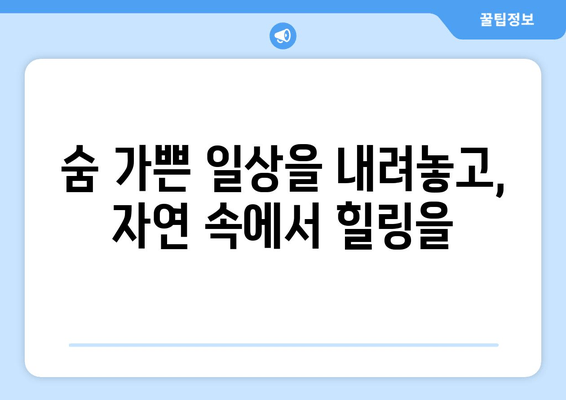 꿀팁정보

숨 가쁜 일상을 내려놓고,
자연 속에서 힐링을